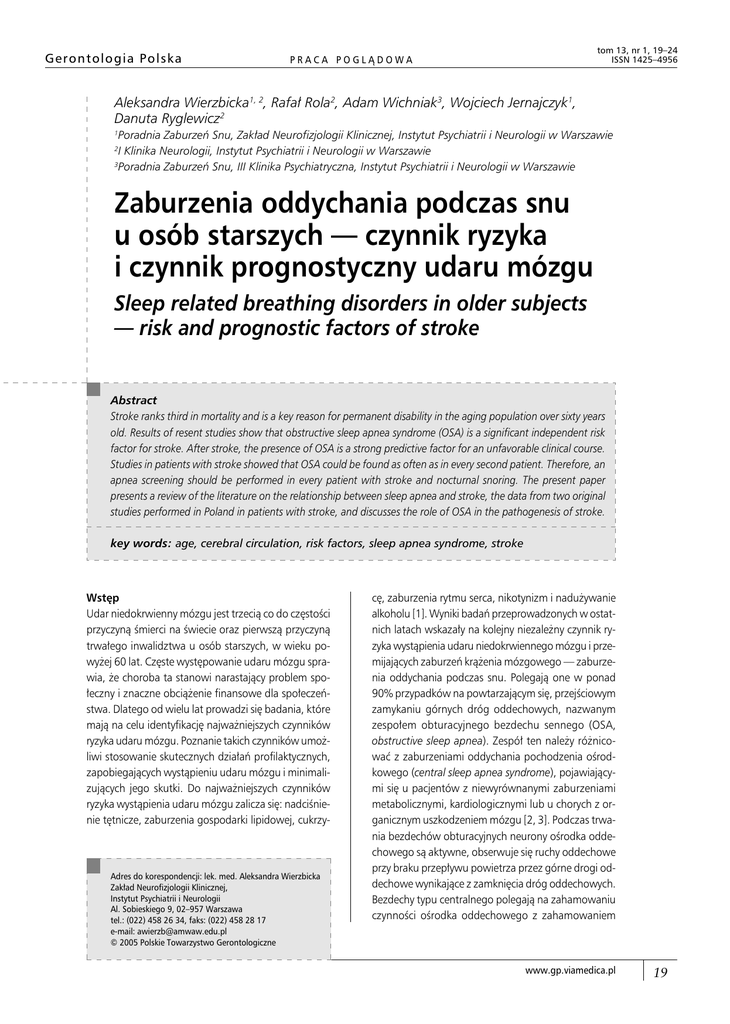 Gerontologia Polska

PRACA POGLĄDOWA

tom 13, nr 1, 19–24
ISSN 1425–4956

Aleksandra Wierzbicka$^{1, 2}$, Rafał Rola$^{2}$, Adam Wichniak$^{3}$, Wojciech Jernajczyk$^{1}$, Danuta Ryglewicz$^{2}$
$^{1}$Poradnia Zaburzeń Snu, Zakład Neurofizjologii Klinicznej, Instytut Psychiatrii i Neurologii w Warszawie
$^{2}$I Klinika Neurologii, Instytut Psychiatrii i Neurologii w Warszawie
$^{3}$Poradnia Zaburzeń Snu, III Klinika Psychiatryczna, Instytut Psychiatrii i Neurologii w Warszawie

Zaburzenia oddychania podczas snu u osób starszych — czynnik ryzyka i czynnik prognostyczny udaru mózgu

Sleep related breathing disorders in older subjects — risk and prognostic factors of stroke

Abstract
Stroke ranks third in mortality and is a key reason for permanent disability in the aging population over sixty years old. Results of resent studies show that obstructive sleep apnea syndrome (OSA) is a significant independent risk factor for stroke. After stroke, the presence of OSA is a strong predictive factor for an unfavorable clinical course. Studies in patients with stroke showed that OSA could be found as often as in every second patient. Therefore, an apnea screening should be performed in every patient with stroke and nocturnal snoring. The present paper presents a review of the literature on the relationship between sleep apnea and stroke, the data from two original studies performed in Poland in patients with stroke, and discusses the role of OSA in the pathogenesis of stroke.

key words: age, cerebral circulation, risk factors, sleep apnea syndrome, stroke

Wstęp
Udar niedokrwienny mózgu jest trzecią co do częstości przyczyną śmierci na świecie oraz pierwszą przyczyną trwałego inwalidztwa u osób starszych, w wieku powyżej 60 lat. Częste występowanie udaru mózgu sprawia, że choroba ta stanowi narastający problem społeczny i znaczne obciążenie finansowe dla społeczeństwa. Dlatego od wielu lat prowadzi się badania, które mają na celu identyfikację najważniejszych czynników ryzyka udaru mózgu. Poznanie takich czynników umożliwi stosowanie skutecznych działań profilaktycznych, zapobiegających wystąpieniu udaru mózgu i minimalizujących jego skutki. Do najważniejszych czynników ryzyka wystąpienia udaru mózgu zalicza się: nadciśnienie tętnicze, zaburzenia gospodarki lipidowej, cukrzycę, zaburzenia rytmu serca, nikotynizm i nadużywanie alkoholu [1]. Wyniki badań przeprowadzonych w ostatnich latach wskazały na kolejny niezależny czynnik ryzyka wystąpienia udaru niedokrwiennego mózgu i przemijających zaburzeń krążenia mózgowego — zaburzenia oddychania podczas snu. Polegają one w ponad 90% przypadków na powtarzającym się, przejściowym zamykaniu górnych dróg oddechowych, nazwanym zespołem obturacyjnego bezdechu sennego (OSA, obstructive sleep apnea). Zespół ten należy różnicować z zaburzeniami oddychania pochodzenia ośrodkowego (central sleep apnea syndrome), pojawiającymi się u pacjentów z niewyrównanymi zaburzeniami metabolicznymi, kardiologicznymi lub u chorych z organicznym uszkodzeniem mózgu [2, 3]. Podczas trwania bezdechów obturacyjnych neurony ośrodka oddechowego są aktywne, obserwuje się ruchy oddechowe przy braku przepływu powietrza przez górne drogi oddechowe wynikające z zamknięcia dróg oddechowych. Bezdechy typu centralnego polegają na zahamowaniu czynności ośrodka oddechowego z zahamowaniem

Adres do korespondencji: lek. med. Aleksandra Wierzbicka
Zakład Neurofizjologii Klinicznej,
Instytut Psychiatrii i Neurologii
Al. Sobieskiego 9, 02–957 Warszawa
tel.: (022) 458 26 34, faks: (022) 458 28 17
e-mail: awierzb@amwaw.edu.pl
© 2005 Polskie Towarzystwo Gerontologiczne

www.gp.viamedica.pl
19